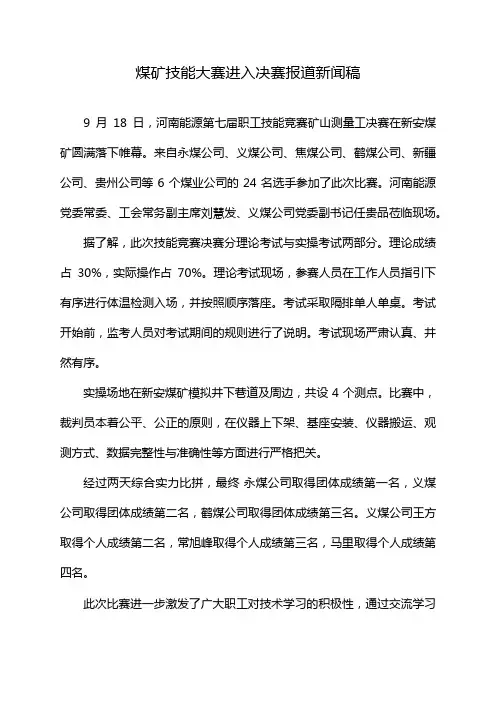 煤矿技能大赛进入决赛报道新闻稿

9 月 18 日，河南能源第七届职工技能竞赛矿山测量工决赛在新安煤矿圆满落下帷幕。来自永煤公司、义煤公司、焦煤公司、鹤煤公司、新疆公司、贵州公司等 6 个煤业公司的 24 名选手参加了此次比赛。河南能源党委常委、工会常务副主席刘慧发、义煤公司党委副书记任贵品莅临现场。

据了解，此次技能竞赛决赛分理论考试与实操考试两部分。理论成绩占 30%，实际操作占 70%。理论考试现场，参赛人员在工作人员指引下有序进行体温检测入场，并按照顺序落座。考试采取隔排单人单桌。考试开始前，监考人员对考试期间的规则进行了说明。考试现场严肃认真、井然有序。

实操场地在新安煤矿模拟井下巷道及周边，共设 4 个测点。比赛中，裁判员本着公平、公正的原则，在仪器上下架、基座安装、仪器搬运、观测方式、数据完整性与准确性等方面进行严格把关。

经过两天综合实力比拼，最终 永煤公司取得团体成绩第一名，义煤公司取得团体成绩第二名，鹤煤公司取得团体成绩第三名。义煤公司王方取得个人成绩第二名，常旭峰取得个人成绩第三名，马里取得个人成绩第四名。

此次比赛进一步激发了广大职工对技术学习的积极性，通过交流学习